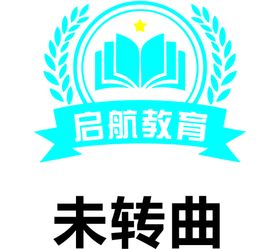 启航教育

未转曲